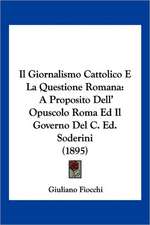 Il Giornalismo Cattolico E La Questione Romana: A Proposito Dell' Opuscolo Roma Ed Il Governo Del C. Ed. Soderini (1895)

Giuliano Fiocchi